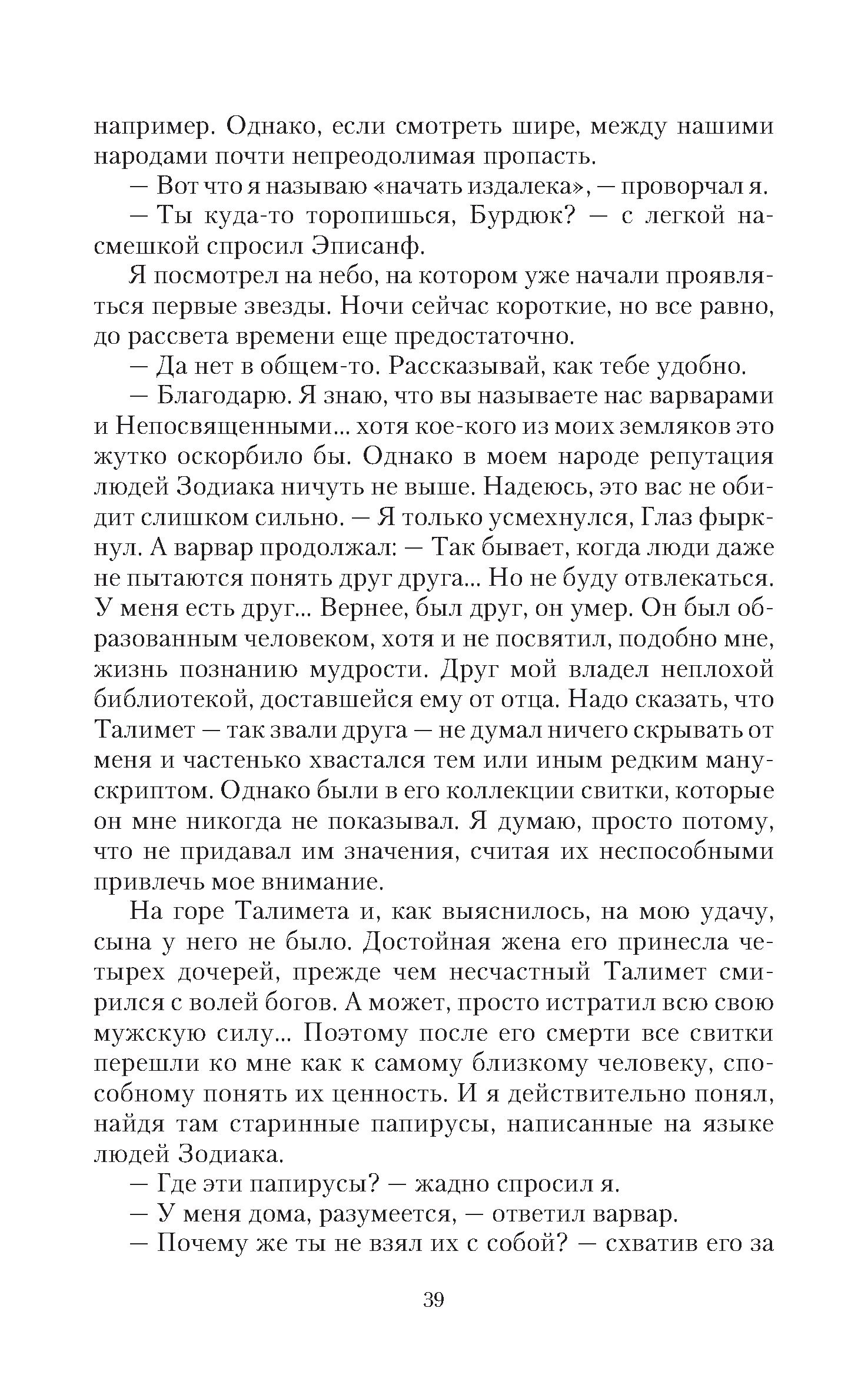 например. Однако, если смотреть шире, между нашими народами почти непреодолимая пропасть.

— Вот что я называю «начать издалека», — проворчал я.

— Ты куда-то торопишься, Бурдюк? — с легкой насмешкой спросил Эписанф.

Я посмотрел на небо, на котором уже начали проявляться первые звезды. Ночи сейчас короткие, но все равно, до рассвета времени еще предостаточно.

— Да нет в общем-то. Рассказывай, как тебе удобно.

— Благодарю. Я знаю, что вы называете нас варварами и Непосвященными... хотя кое-кого из моих земляков это жутко оскорбило бы. Однако в моем народе репутация людей Зодиака ничуть не выше. Надеюсь, это вас не обидит слишком сильно. — Я только усмехнулся, Глаз фыркнул. А варвар продолжал: — Так бывает, когда люди даже не пытаются понять друг друга... Но не буду отвлекаться. У меня есть друг... Вернее, был друг, он умер. Он был образованным человеком, хотя и не посвятил, подобно мне, жизнь познанию мудрости. Друг мой владел неплохой библиотекой, доставшейся ему от отца. Надо сказать, что Талимет — так звали друга — не думал ничего скрывать от меня и частенько хвастался тем или иным редким манускриптом. Однако были в его коллекции свитки, которые он мне никогда не показывал. Я думаю, просто потому, что не придавал им значения, считая их неспособными привлечь мое внимание.

На горе Талимета и, как выяснилось, на мою удачу, сына у него не было. Достойная жена его принесла четырех дочерей, прежде чем несчастный Талимет смирился с волей богов. А может, просто истратил всю свою мужскую силу... Поэтому после его смерти все свитки перешли ко мне как к самому близкому человеку, способному понять их ценность. И я действительно понял, найдя там старинные папирусы, написанные на языке людей Зодиака.

— Где эти папирусы? — жадно спросил я.

— У меня дома, разумеется, — ответил варвар.

— Почему же ты не взял их с собой? — схватив его за

39